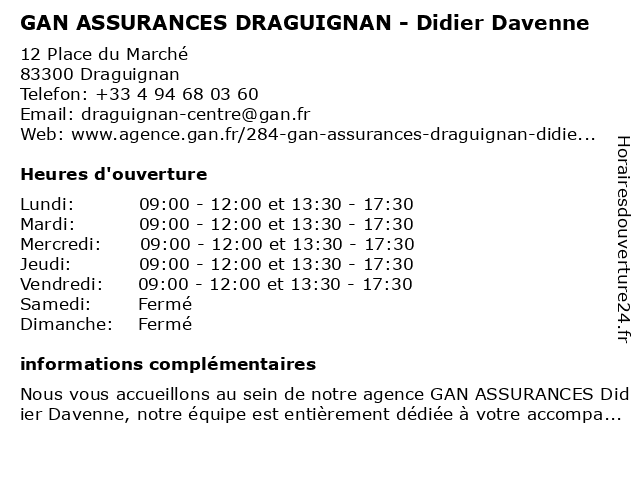 GAN ASSURANCES DRAGUIGNAN - Didier Davenne

12 Place du Marché
83300 Draguignan
Telefon: +33 4 94 68 03 60
Email: draguignan-centre@gan.fr
Web: www.agence.gan.fr/284-gan-assurances-draguignan-didie...

Heures d'ouverture

| | |
|---|---|
| Lundi: | 09:00 - 12:00 et 13:30 - 17:30 |
| Mardi: | 09:00 - 12:00 et 13:30 - 17:30 |
| Mercredi: | 09:00 - 12:00 et 13:30 - 17:30 |
| Jeudi: | 09:00 - 12:00 et 13:30 - 17:30 |
| Vendredi: | 09:00 - 12:00 et 13:30 - 17:30 |
| Samedi: | Fermé |
| Dimanche: | Fermé |

informations complémentaires

Nous vous accueillons au sein de notre agence GAN ASSURANCES Didier Davenne, notre équipe est entièrement dédiée à votre accompa...

Horairesdouverture24.fr